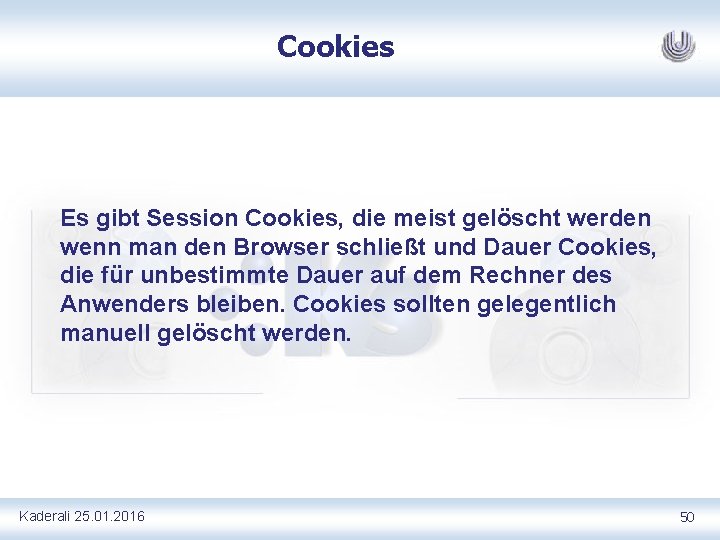 Cookies

Es gibt Session Cookies, die meist gelöscht werden wenn man den Browser schließt und Dauer Cookies, die für unbestimmte Dauer auf dem Rechner des Anwenders bleiben. Cookies sollten gelegentlich manuell gelöscht werden.

Kaderali 25.01.2016

50